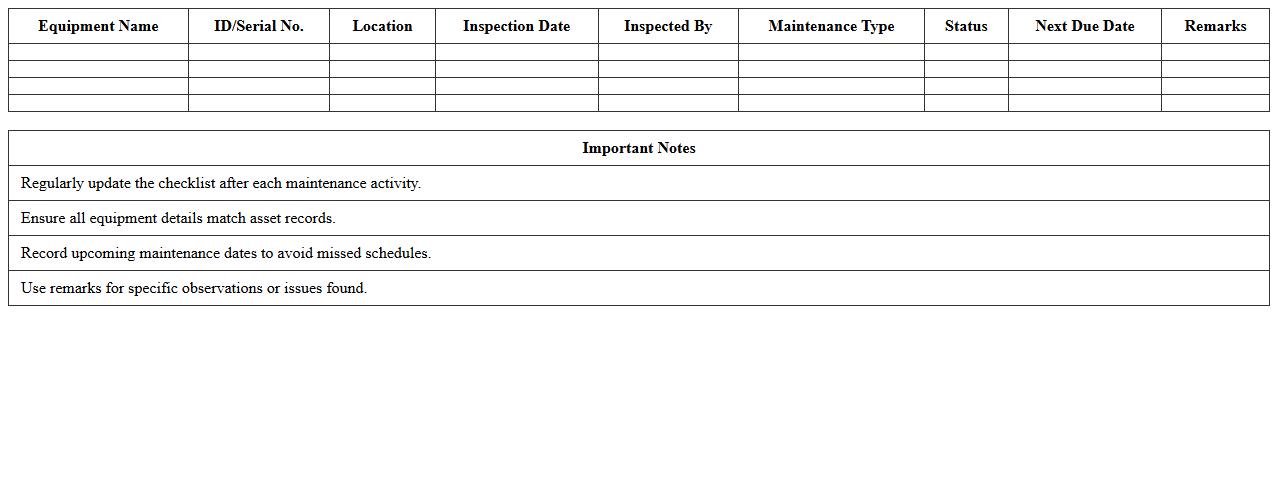 | Equipment Name | ID/Serial No. | Location | Inspection Date | Inspected By | Maintenance Type | Status | Next Due Date | Remarks |
|---|---|---|---|---|---|---|---|---|
| | | | | | | | | |
| | | | | | | | | |
| | | | | | | | | |
| | | | | | | | | |

| Important Notes |
|---|
| Regularly update the checklist after each maintenance activity. |
| Ensure all equipment details match asset records. |
| Record upcoming maintenance dates to avoid missed schedules. |
| Use remarks for specific observations or issues found. |